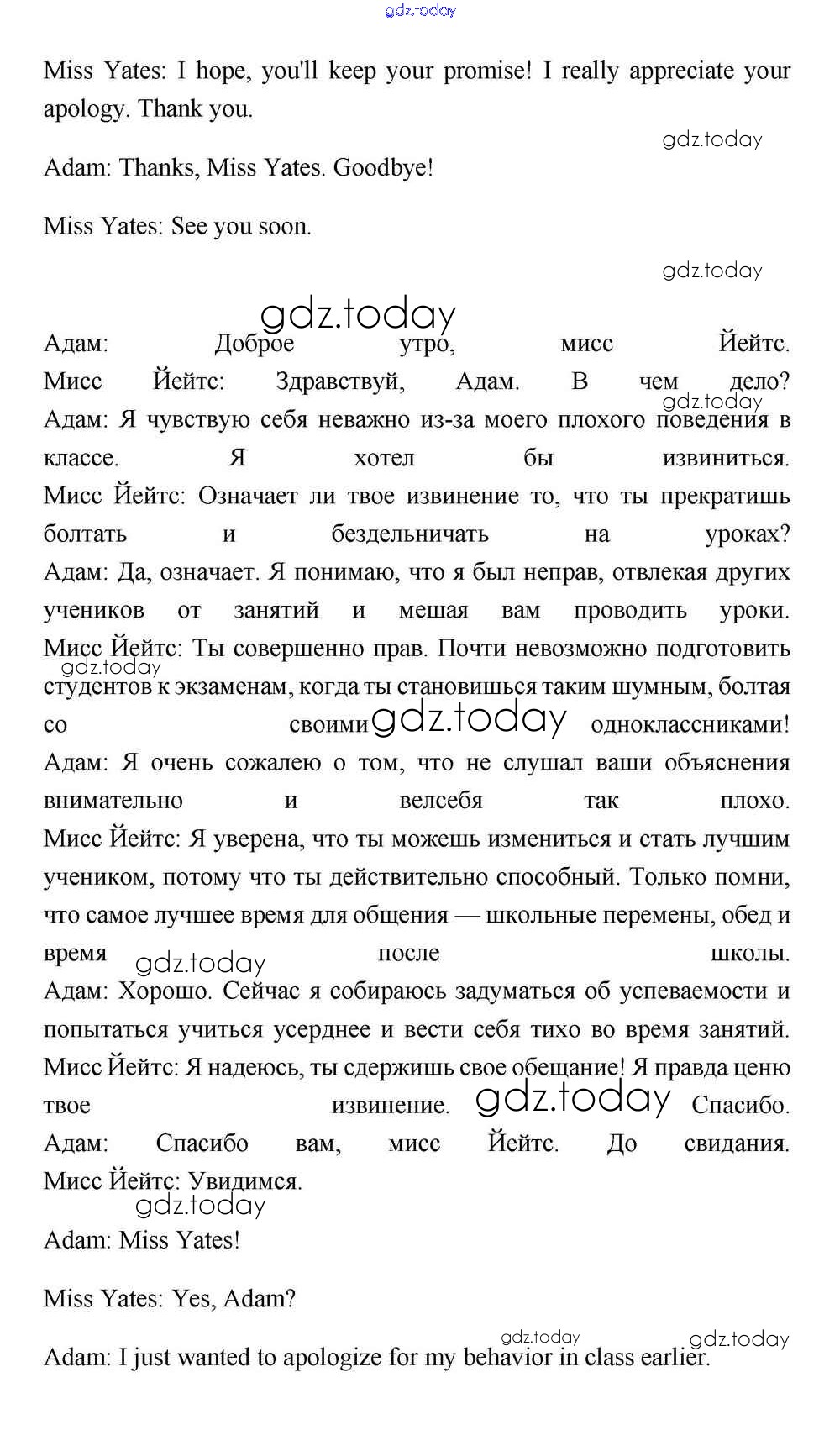 gdz.today

Miss Yates: I hope, you'll keep your promise! I really appreciate your apology. Thank you.

gdz.today

Adam: Thanks, Miss Yates. Goodbye!

Miss Yates: See you soon.

gdz.today

gdz.today

Адам: Доброе утро, мисс Йейтс.
Мисс Йейтс: Здравствуй, Адам. В чем дело?
gdz.today
Адам: Я чувствую себя неважно из-за моего плохого поведения в классе. Я хотел бы извиниться.
Мисс Йейтс: Означает ли твое извинение то, что ты прекратишь болтать и бездельничать на уроках?
Адам: Да, означает. Я понимаю, что я был неправ, отвлекая других учеников от занятий и мешая вам проводить уроки.
Мисс Йейтс: Ты совершенно прав. Почти невозможно подготовить gdz.today студентов к экзаменам, когда ты становишься таким шумным, болтая со своими gdz.today одноклассниками!
Адам: Я очень сожалею о том, что не слушал ваши объяснения внимательно и велсебя так плохо.
Мисс Йейтс: Я уверена, что ты можешь измениться и стать лучшим учеником, потому что ты действительно способный. Только помни, что самое лучшее время для общения — школьные перемены, обед и время gdz.today после школы.
Адам: Хорошо. Сейчас я собираюсь задуматься об успеваемости и попытаться учиться усерднее и вести себя тихо во время занятий.
Мисс Йейтс: Я надеюсь, ты сдержишь свое обещание! Я правда ценю твое извинение. gdz.today Спасибо.
Адам: Спасибо вам, мисс Йейтс. До свидания.
Мисс Йейтс: Увидимся.
gdz.today

Adam: Miss Yates!

Miss Yates: Yes, Adam?

gdz.today gdz.today

Adam: I just wanted to apologize for my behavior in class earlier.